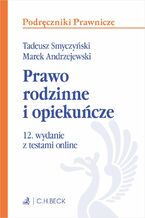 Podręczniki Prawnicze

Tadeusz Smyczyński
Marek Andrzejewski

Prawo rodzinne i opiekuńcze

12. wydanie
z testami online

C.H.BECK